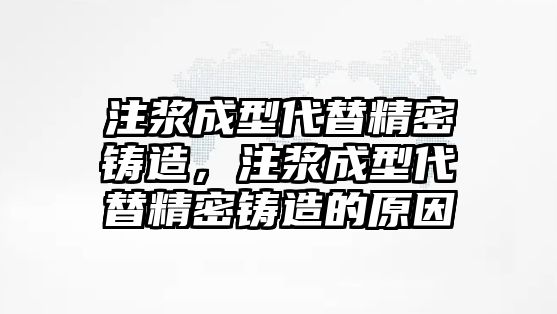 注浆成型代替精密铸造，注浆成型代替精密铸造的原因